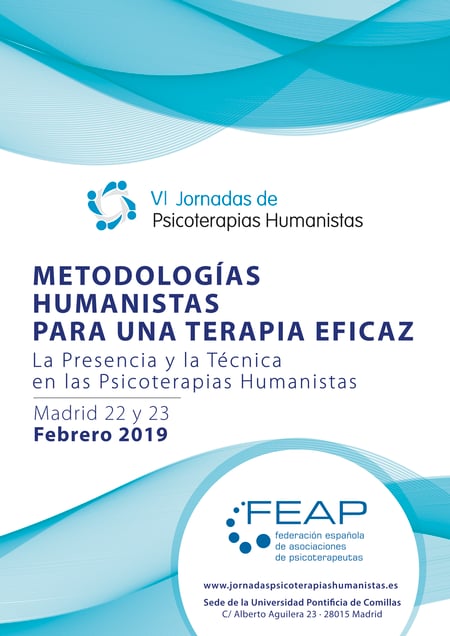 VI Jornadas de
Psicoterapias Humanistas

METODOLOGÍAS HUMANISTAS PARA UNA TERAPIA EFICAZ

La Presencia y la Técnica en las Psicoterapias Humanistas

Madrid 22 y 23
Febrero 2019

FEAP
federación española de asociaciones de psicoterapeutas

www.jornadaspsicoterapiashumanistas.es
Sede de la Universidad Pontificia de Comillas
C/ Alberto Aguilera 23 · 28015 Madrid